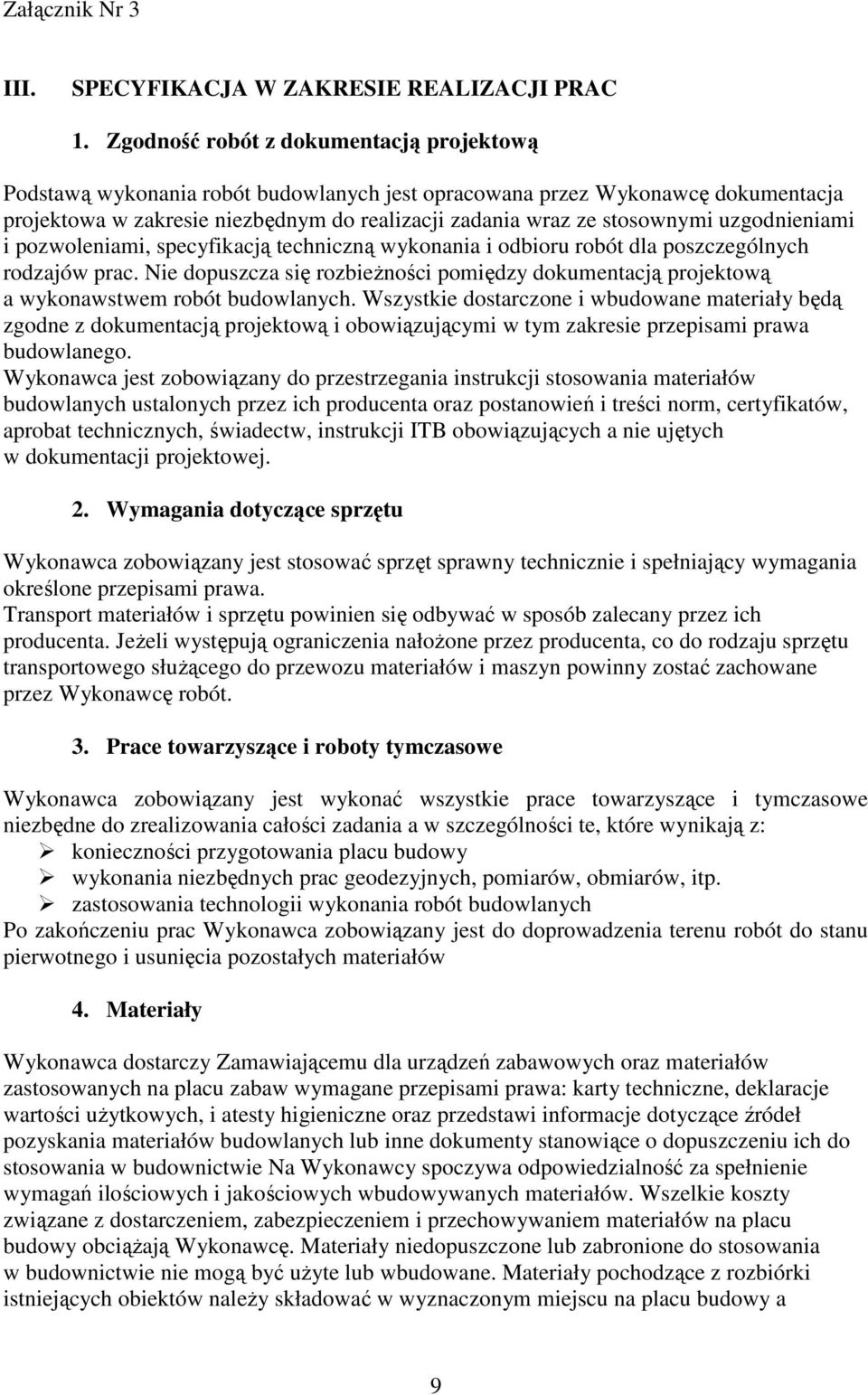 Załącznik Nr 3

III. SPECYFIKACJA W ZAKRESIE REALIZACJI PRAC

1. Zgodność robót z dokumentacją projektową

Podstawą wykonania robót budowlanych jest opracowana przez Wykonawcę dokumentacja projektowa w zakresie niezbędnym do realizacji zadania wraz ze stosownymi uzgodnieniami i pozwoleniami, specyfikacją techniczną wykonania i odbioru robót dla poszczególnych rodzajów prac. Nie dopuszcza się rozbieżności pomiędzy dokumentacją projektową a wykonawstwem robót budowlanych. Wszystkie dostarczone i wbudowane materiały będą zgodne z dokumentacją projektową i obowiązującymi w tym zakresie przepisami prawa budowlanego.
Wykonawca jest zobowiązany do przestrzegania instrukcji stosowania materiałów budowlanych ustalonych przez ich producenta oraz postanowień i treści norm, certyfikatów, aprobat technicznych, świadectw, instrukcji ITB obowiązujących a nie ujętych w dokumentacji projektowej.

2. Wymagania dotyczące sprzętu

Wykonawca zobowiązany jest stosować sprzęt sprawny technicznie i spełniający wymagania określone przepisami prawa.
Transport materiałów i sprzętu powinien się odbywać w sposób zalecany przez ich producenta. Jeżeli występują ograniczenia nałożone przez producenta, co do rodzaju sprzętu transportowego służącego do przewozu materiałów i maszyn powinny zostać zachowane przez Wykonawcę robót.

3. Prace towarzyszące i roboty tymczasowe

Wykonawca zobowiązany jest wykonać wszystkie prace towarzyszące i tymczasowe niezbędne do zrealizowania całości zadania a w szczególności te, które wynikają z:
➢ konieczności przygotowania placu budowy
➢ wykonania niezbędnych prac geodezyjnych, pomiarów, obmiarów, itp.
➢ zastosowania technologii wykonania robót budowlanych
Po zakończeniu prac Wykonawca zobowiązany jest do doprowadzenia terenu robót do stanu pierwotnego i usunięcia pozostałych materiałów

4. Materiały

Wykonawca dostarczy Zamawiającemu dla urządzeń zabawowych oraz materiałów zastosowanych na placu zabaw wymagane przepisami prawa: karty techniczne, deklaracje wartości użytkowych, i atesty higieniczne oraz przedstawi informacje dotyczące źródeł pozyskania materiałów budowlanych lub inne dokumenty stanowiące o dopuszczeniu ich do stosowania w budownictwie Na Wykonawcy spoczywa odpowiedzialność za spełnienie wymagań ilościowych i jakościowych wbudowywanych materiałów. Wszelkie koszty związane z dostarczeniem, zabezpieczeniem i przechowywaniem materiałów na placu budowy obciążają Wykonawcę. Materiały niedopuszczone lub zabronione do stosowania w budownictwie nie mogą być użyte lub wbudowane. Materiały pochodzące z rozbiórki istniejących obiektów należy składować w wyznaczonym miejscu na placu budowy a

9